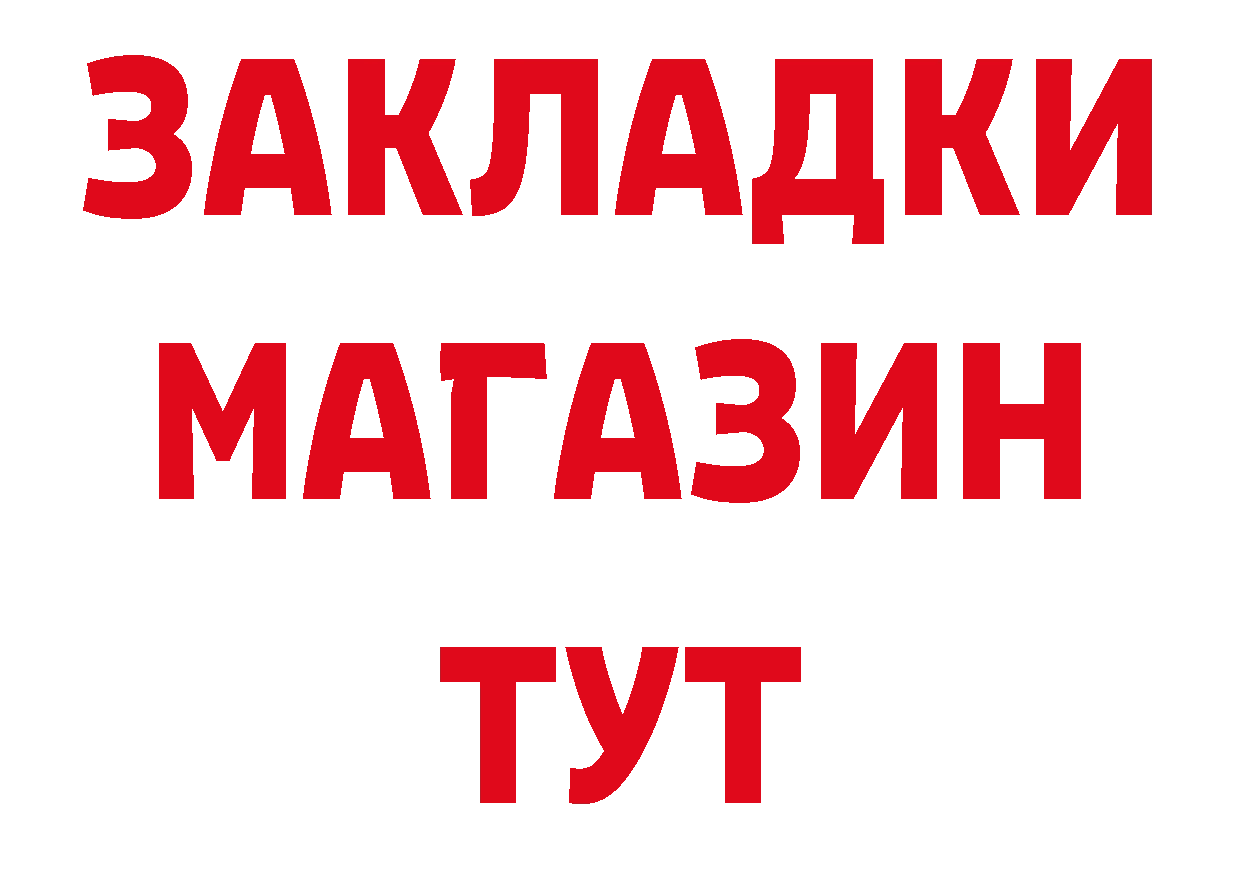 ЗАКЛАДКИ
МАГАЗИН
ТУТ